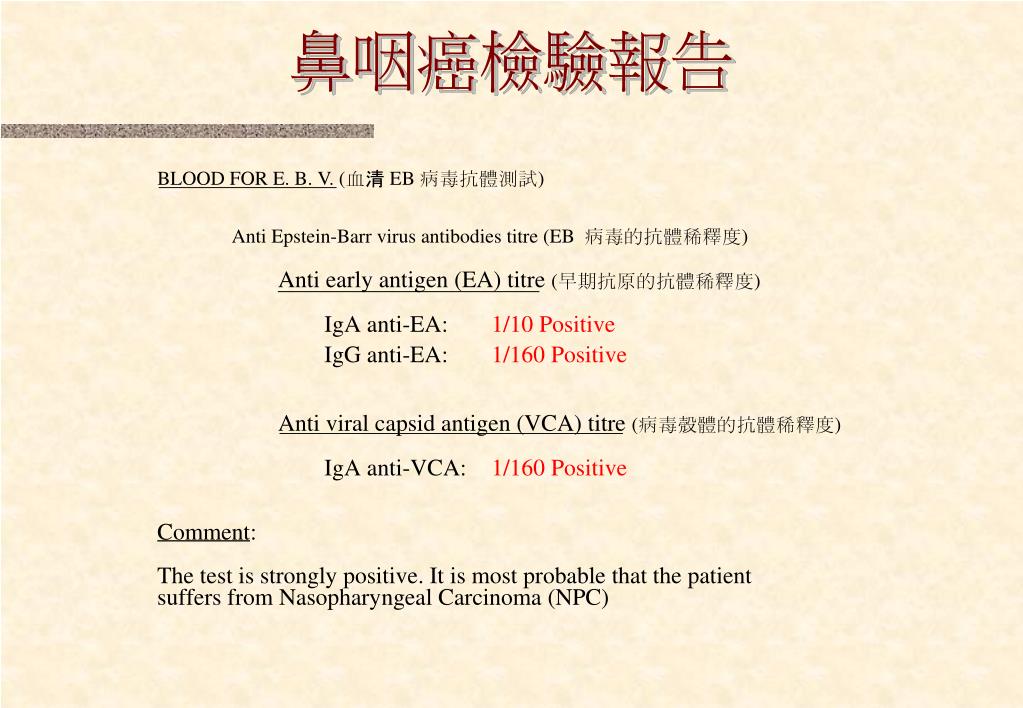 鼻咽癌檢驗報告

BLOOD FOR E. B. V. (血清 EB 病毒抗體測試)

Anti Epstein-Barr virus antibodies titre (EB 病毒的抗體稀釋度)

Anti early antigen (EA) titre (早期抗原的抗體稀釋度)

IgA anti-EA: 1/10 Positive
IgG anti-EA: 1/160 Positive

Anti viral capsid antigen (VCA) titre (病毒殼體的抗體稀釋度)

IgA anti-VCA: 1/160 Positive

Comment:

The test is strongly positive. It is most probable that the patient suffers from Nasopharyngeal Carcinoma (NPC)